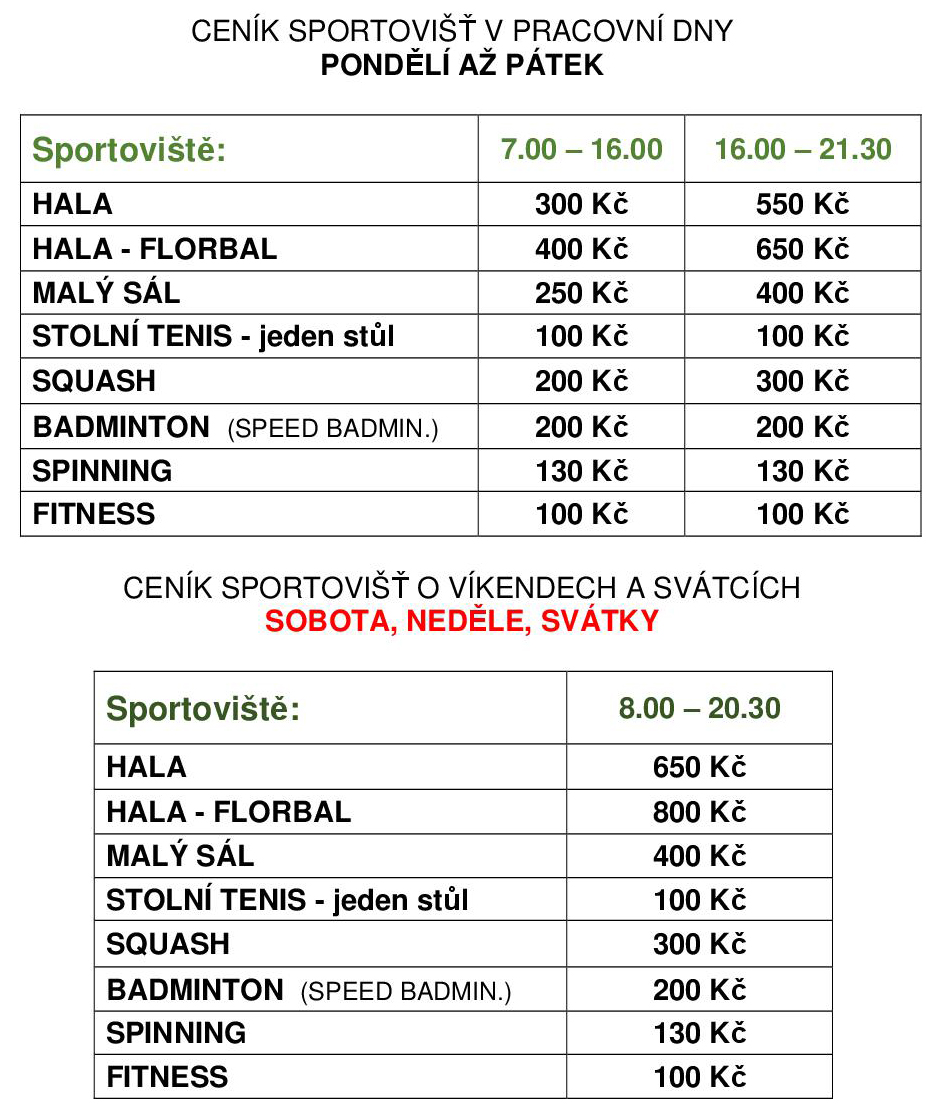 CENÍK SPORTOVIŠŤ V PRACOVNÍ DNY
PONDĚLÍ AŽ PÁTEK

| Sportoviště: | 7.00 – 16.00 | 16.00 – 21.30 |
|---|---|---|
| HALA | 300 Kč | 550 Kč |
| HALA - FLORBAL | 400 Kč | 650 Kč |
| MALÝ SÁL | 250 Kč | 400 Kč |
| STOLNÍ TENIS - jeden stůl | 100 Kč | 100 Kč |
| SQUASH | 200 Kč | 300 Kč |
| BADMINTON (SPEED BADMIN.) | 200 Kč | 200 Kč |
| SPINNING | 130 Kč | 130 Kč |
| FITNESS | 100 Kč | 100 Kč |

CENÍK SPORTOVIŠŤ O VÍKENDECH A SVÁTCÍCH
SOBOTA, NEDĚLE, SVÁTKY

| Sportoviště: | 8.00 – 20.30 |
|---|---|
| HALA | 650 Kč |
| HALA - FLORBAL | 800 Kč |
| MALÝ SÁL | 400 Kč |
| STOLNÍ TENIS - jeden stůl | 100 Kč |
| SQUASH | 300 Kč |
| BADMINTON (SPEED BADMIN.) | 200 Kč |
| SPINNING | 130 Kč |
| FITNESS | 100 Kč |